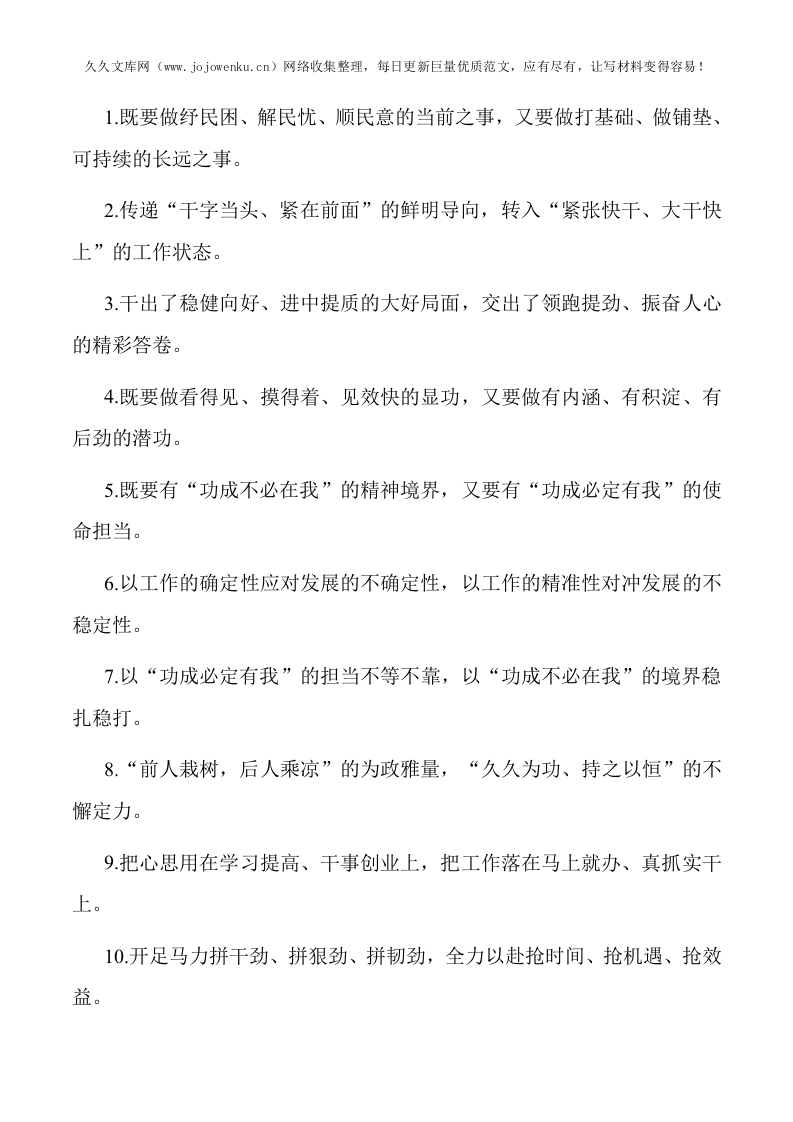 久久文库网（www.jojowenku.cn）网络收集整理，每日更新巨量优质范文，应有尽有，让写材料变得容易！

1.既要做纾民困、解民忧、顺民意的当前之事，又要做打基础、做铺垫、可持续的长远之事。

2.传递“干字当头、紧在前面”的鲜明导向，转入“紧张快干、大干快上”的工作状态。

3.干出了稳健向好、进中提质的大好局面，交出了领跑提劲、振奋人心的精彩答卷。

4.既要做看得见、摸得着、见效快的显功，又要做有内涵、有积淀、有后劲的潜功。

5.既要有“功成不必在我”的精神境界，又要有“功成必定有我”的使命担当。

6.以工作的确定性应对发展的不确定性，以工作的精准性对冲发展的不稳定性。

7.以“功成必定有我”的担当不等不靠，以“功成不必在我”的境界稳扎稳打。

8.“前人栽树，后人乘凉”的为政雅量，“久久为功、持之以恒”的不懈定力。

9.把心思用在学习提高、干事创业上，把工作落在马上就办、真抓实干上。

10.开足马力拼干劲、拼狠劲、拼韧劲，全力以赴抢时间、抢机遇、抢效益。